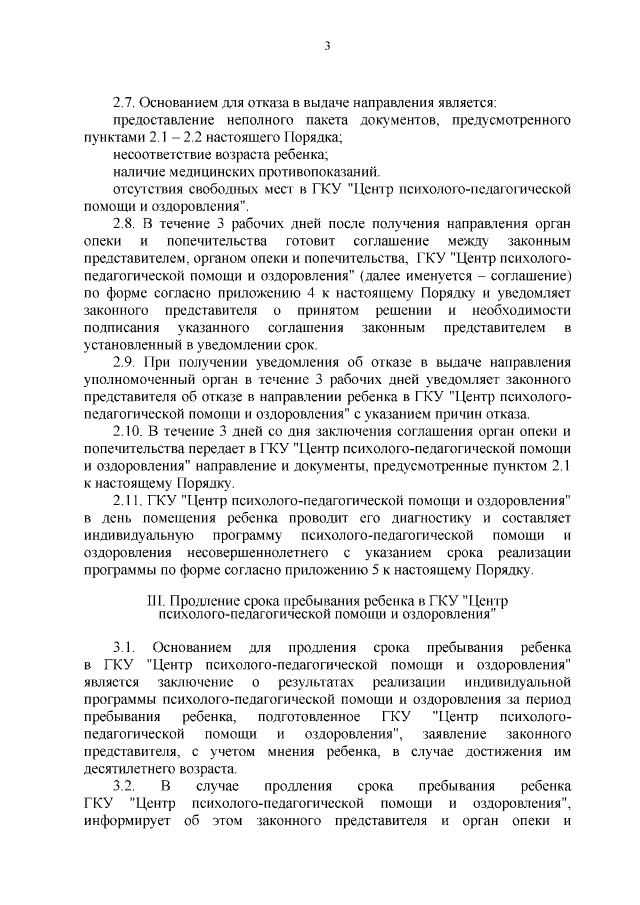 3

2.7. Основанием для отказа в выдаче направления является:

предоставление неполного пакета документов, предусмотренного пунктами 2.1 – 2.2 настоящего Порядка;

несоответствие возраста ребенка;

наличие медицинских противопоказаний.

отсутствия свободных мест в ГКУ "Центр психолого-педагогической помощи и оздоровления".

2.8. В течение 3 рабочих дней после получения направления орган опеки и попечительства готовит соглашение между законным представителем, органом опеки и попечительства, ГКУ "Центр психолого-педагогической помощи и оздоровления" (далее именуется – соглашение) по форме согласно приложению 4 к настоящему Порядку и уведомляет законного представителя о принятом решении и необходимости подписания указанного соглашения законным представителем в установленный в уведомлении срок.

2.9. При получении уведомления об отказе в выдаче направления уполномоченный орган в течение 3 рабочих дней уведомляет законного представителя об отказе в направлении ребенка в ГКУ "Центр психолого-педагогической помощи и оздоровления" с указанием причин отказа.

2.10. В течение 3 дней со дня заключения соглашения орган опеки и попечительства передает в ГКУ "Центр психолого-педагогической помощи и оздоровления" направление и документы, предусмотренные пунктом 2.1 к настоящему Порядку.

2.11. ГКУ "Центр психолого-педагогической помощи и оздоровления" в день помещения ребенка проводит его диагностику и составляет индивидуальную программу психолого-педагогической помощи и оздоровления несовершеннолетнего с указанием срока реализации программы по форме согласно приложению 5 к настоящему Порядку.

III. Продление срока пребывания ребенка в ГКУ "Центр психолого-педагогической помощи и оздоровления"

3.1. Основанием для продления срока пребывания ребенка в ГКУ "Центр психолого-педагогической помощи и оздоровления" является заключение о результатах реализации индивидуальной программы психолого-педагогической помощи и оздоровления за период пребывания ребенка, подготовленное ГКУ "Центр психолого-педагогической помощи и оздоровления", заявление законного представителя, с учетом мнения ребенка, в случае достижения им десятилетнего возраста.

3.2. В случае продления срока пребывания ребенка ГКУ "Центр психолого-педагогической помощи и оздоровления", информирует об этом законного представителя и орган опеки и